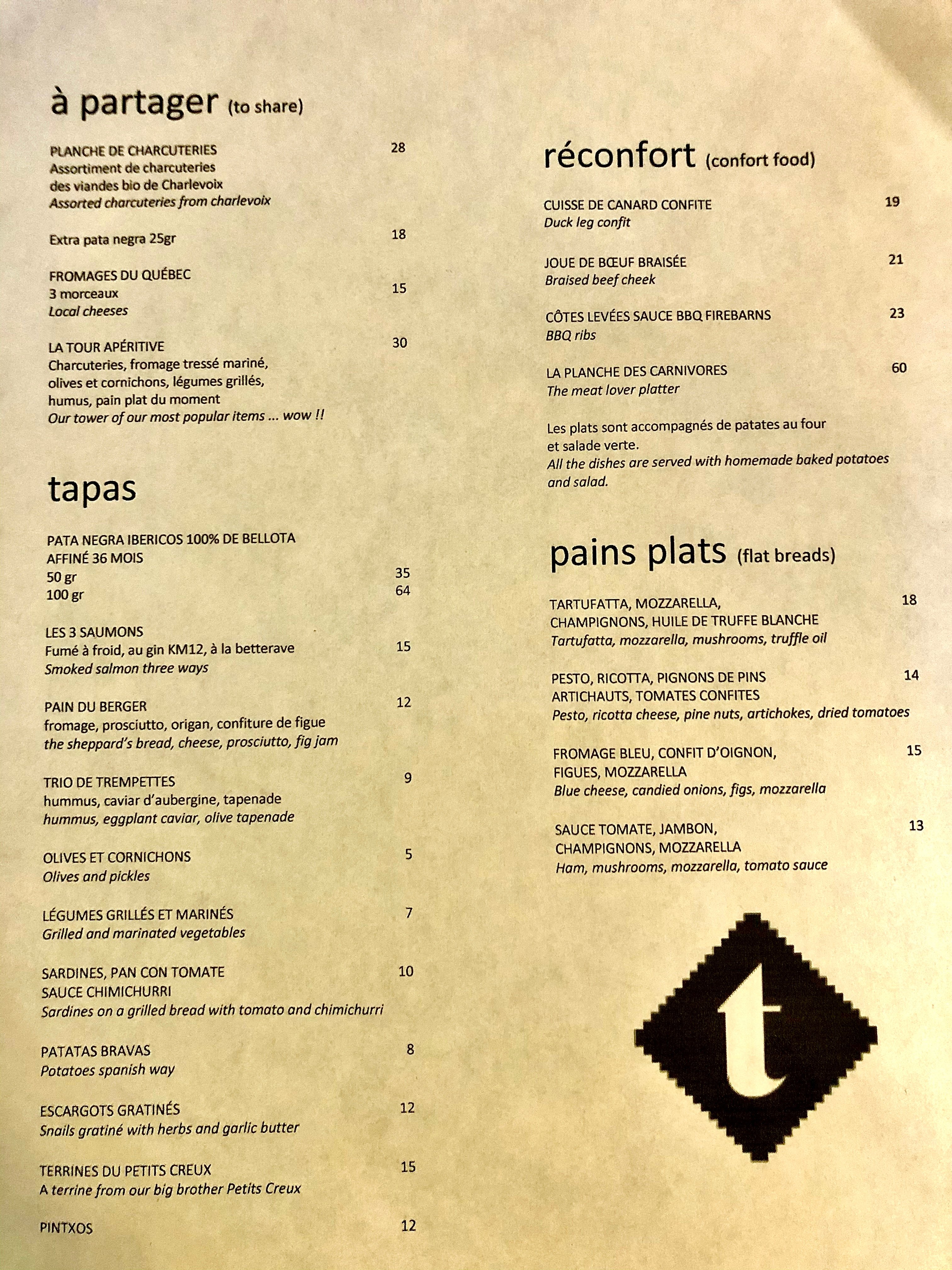 à partager (to share)

PLANCHE DE CHARCUTERIES 28
Assortiment de charcuteries
des viandes bio de Charlevoix
Assorted charcuteries from charlevoix

Extra pata negra 25gr 18

FROMAGES DU QUÉBEC
3 morceaux 15
Local cheeses

LA TOUR APÉRITIVE 30
Charcuteries, fromage tressé mariné,
olives et cornichons, légumes grillés,
humus, pain plat du moment
Our tower of our most popular items ... wow !!

tapas

PATA NEGRA IBERICOS 100% DE BELLOTA
AFFINÉ 36 MOIS
50 gr 35
100 gr 64

LES 3 SAUMONS
Fumé à froid, au gin KM12, à la betterave 15
Smoked salmon three ways

PAIN DU BERGER 12
fromage, prosciutto, origan, confiture de figue
the sheppard's bread, cheese, prosciutto, fig jam

TRIO DE TREMPETTES 9
hummus, caviar d'aubergine, tapenade
hummus, eggplant caviar, olive tapenade

OLIVES ET CORNICHONS 5
Olives and pickles

LÉGUMES GRILLÉS ET MARINÉS 7
Grilled and marinated vegetables

SARDINES, PAN CON TOMATE 10
SAUCE CHIMICHURRI
Sardines on a grilled bread with tomato and chimichurri

PATATAS BRAVAS 8
Potatoes spanish way

ESCARGOTS GRATINÉS 12
Snails gratiné with herbs and garlic butter

TERRINES DU PETITS CREUX 15
A terrine from our big brother Petits Creux

PINTXOS 12

réconfort (confort food)

CUISSE DE CANARD CONFITE 19
Duck leg confit

JOUE DE BŒUF BRAISÉE 21
Braised beef cheek

CÔTES LEVÉES SAUCE BBQ FIREBARNS 23
BBQ ribs

LA PLANCHE DES CARNIVORES 60
The meat lover platter

Les plats sont accompagnés de patates au four et salade verte.
All the dishes are served with homemade baked potatoes and salad.

pains plats (flat breads)

TARTUFATTA, MOZZARELLA, 18
CHAMPIGNONS, HUILE DE TRUFFE BLANCHE
Tartufatta, mozzarella, mushrooms, truffle oil

PESTO, RICOTTA, PIGNONS DE PINS 14
ARTICHAUTS, TOMATES CONFITES
Pesto, ricotta cheese, pine nuts, artichokes, dried tomatoes

FROMAGE BLEU, CONFIT D'OIGNON, 15
FIGUES, MOZZARELLA
Blue cheese, candied onions, figs, mozzarella

SAUCE TOMATE, JAMBON, 13
CHAMPIGNONS, MOZZARELLA
Ham, mushrooms, mozzarella, tomato sauce

t